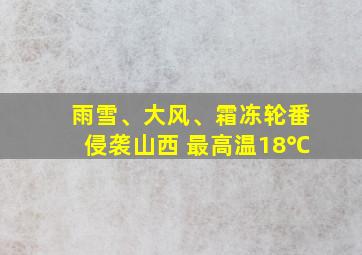 雨雪、大风、霜冻轮番侵袭山西 最高温18℃